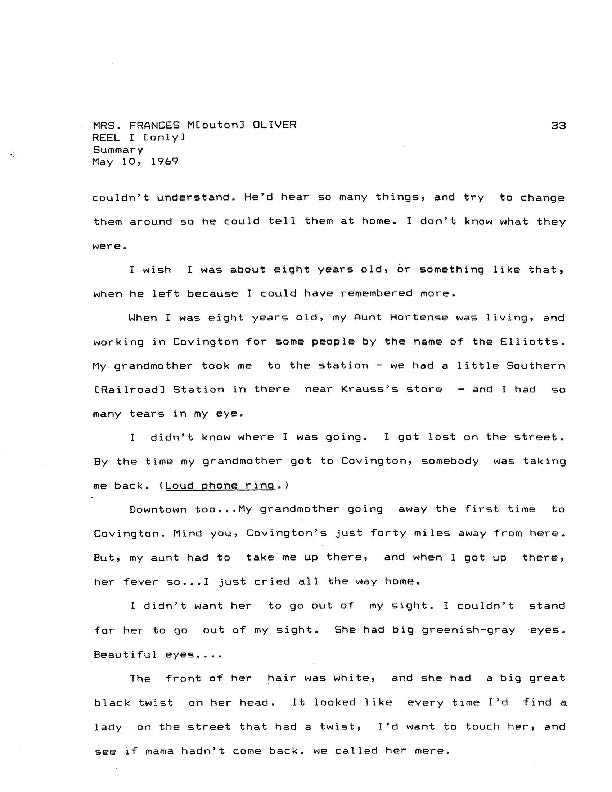 MRS. FRANCES M[outon] OLIVER
REEL I [only]
Summary
May 10, 1969

33

couldn't understand. He'd hear so many things, and try to change them around so he could tell them at home. I don't know what they were.

I wish I was about eight years old, or something like that, when he left because I could have remembered more.

When I was eight years old, my Aunt Hortense was living, and working in Covington for some people by the name of the Elliotts. My grandmother took me to the station - we had a little Southern [Railroad] Station in there near Krauss's store - and I had so many tears in my eye.

I didn't know where I was going. I got lost on the street. By the time my grandmother got to Covington, somebody was taking me back. (Loud phone ring.)

Downtown too...My grandmother going away the first time to Covington. Mind you, Covington's just forty miles away from here. But, my aunt had to take me up there, and when I got up there, her fever so...I just cried all the way home.

I didn't want her to go out of my sight. I couldn't stand for her to go out of my sight. She had big greenish-gray eyes. Beautiful eyes....

The front of her hair was white, and she had a big great black twist on her head. It looked like every time I'd find a lady on the street that had a twist, I'd want to touch her, and see if mama hadn't come back. we called her mere.